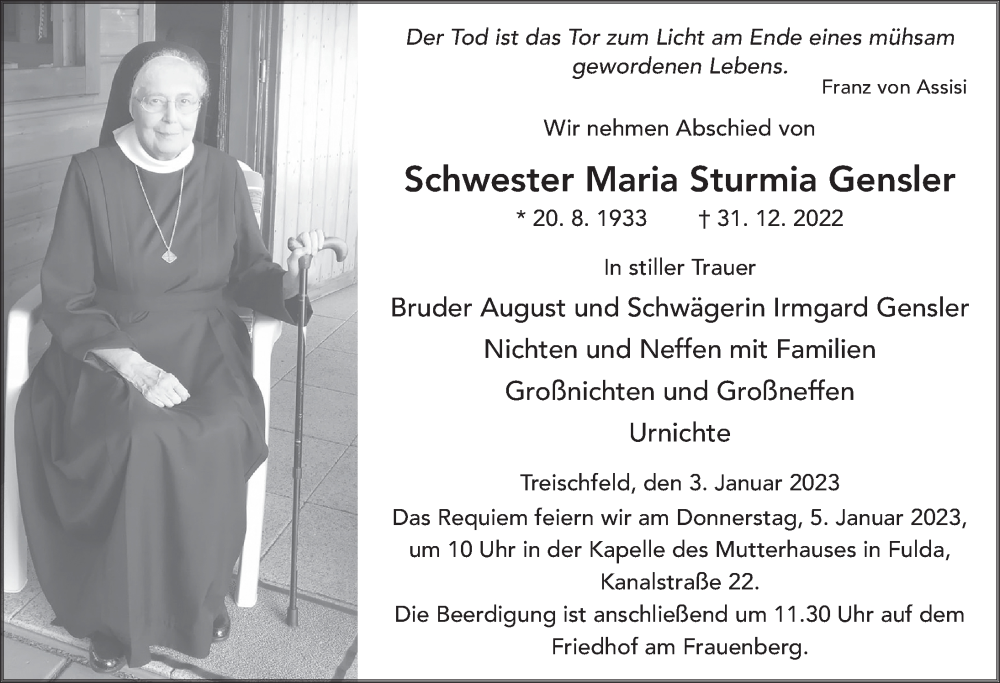 Der Tod ist das Tor zum Licht am Ende eines mühsam gewordenen Lebens.
Franz von Assisi

Wir nehmen Abschied von

Schwester Maria Sturmia Gensler

* 20. 8. 1933 † 31. 12. 2022

In stiller Trauer

Bruder August und Schwägerin Irmgard Gensler
Nichten und Neffen mit Familien
Großnichten und Großneffen
Urnichte

Treischfeld, den 3. Januar 2023

Das Requiem feiern wir am Donnerstag, 5. Januar 2023, um 10 Uhr in der Kapelle des Mutterhauses in Fulda, Kanalstraße 22.
Die Beerdigung ist anschließend um 11.30 Uhr auf dem Friedhof am Frauenberg.